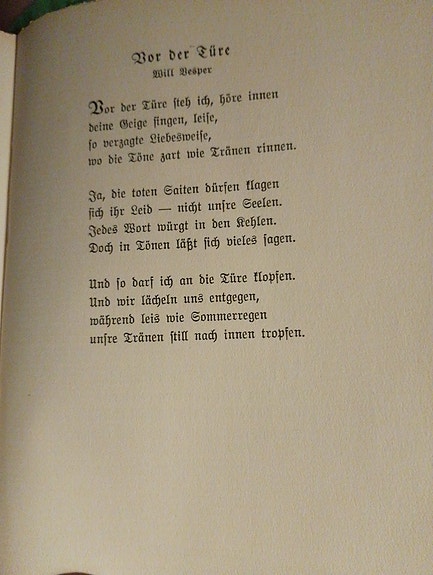 Vor der Türe
Will Vesper

Vor der Türe steh ich, höre innen
deine Geige singen, leise,
so verzagte Liebesweise,
wo die Töne zart wie Tränen rinnen.

Ja, die toten Saiten dürfen klagen
sich ihr Leid — nicht unsre Seelen.
Jedes Wort würgt in den Kehlen.
Doch in Tönen läßt sich vieles sagen.

Und so darf ich an die Türe klopfen.
Und wir lächeln uns entgegen,
während leis wie Sommerregen
unsre Tränen still nach innen tropfen.